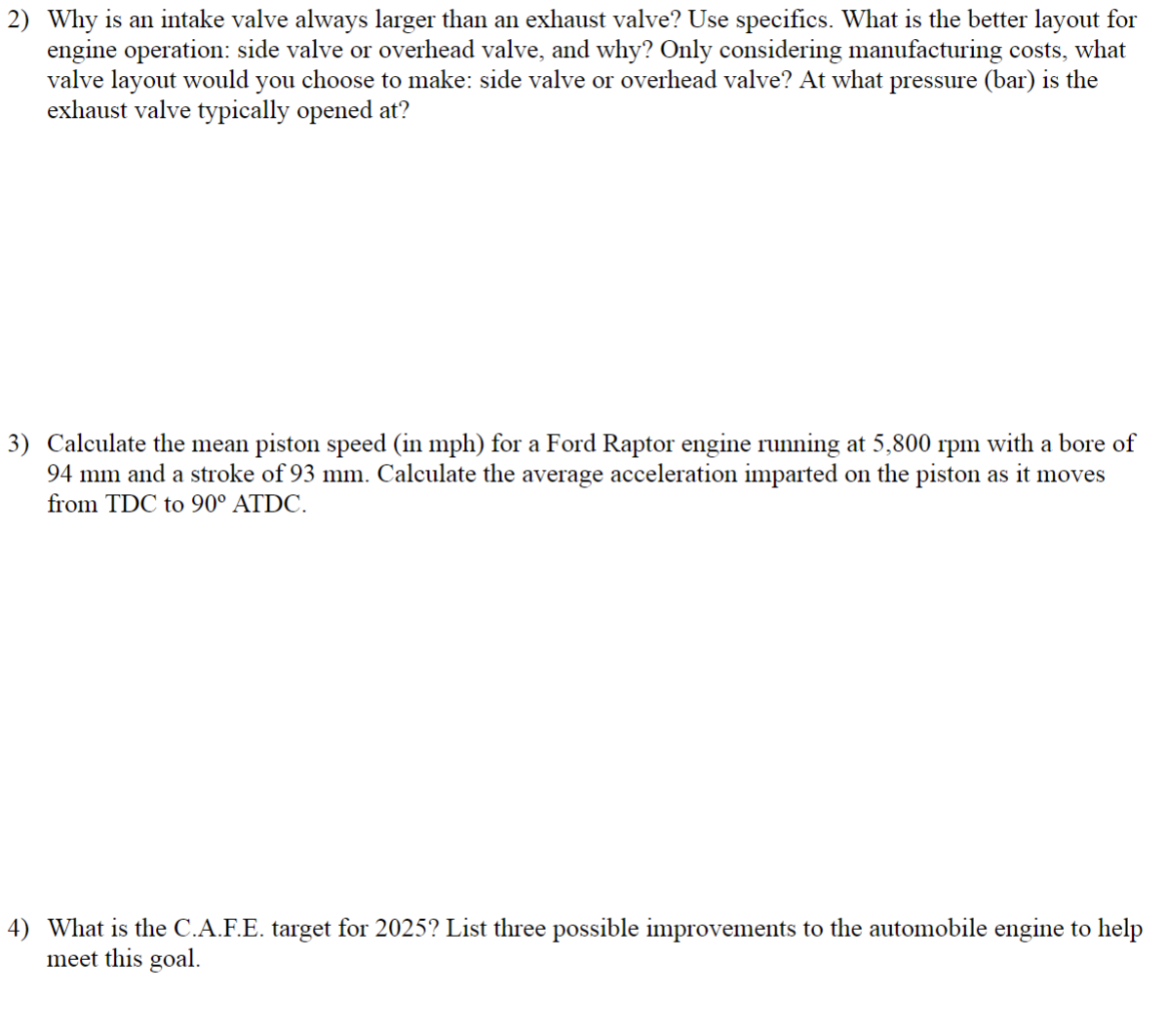 2) Why is an intake valve always larger than an exhaust valve? Use specifics. What is the better layout for engine operation: side valve or overhead valve, and why? Only considering manufacturing costs, what valve layout would you choose to make: side valve or overhead valve? At what pressure (bar) is the exhaust valve typically opened at?

3) Calculate the mean piston speed (in mph) for a Ford Raptor engine running at 5,800 rpm with a bore of 94 mm and a stroke of 93 mm. Calculate the average acceleration imparted on the piston as it moves from TDC to 90º ATDC.

4) What is the C.A.F.E. target for 2025? List three possible improvements to the automobile engine to help meet this goal.